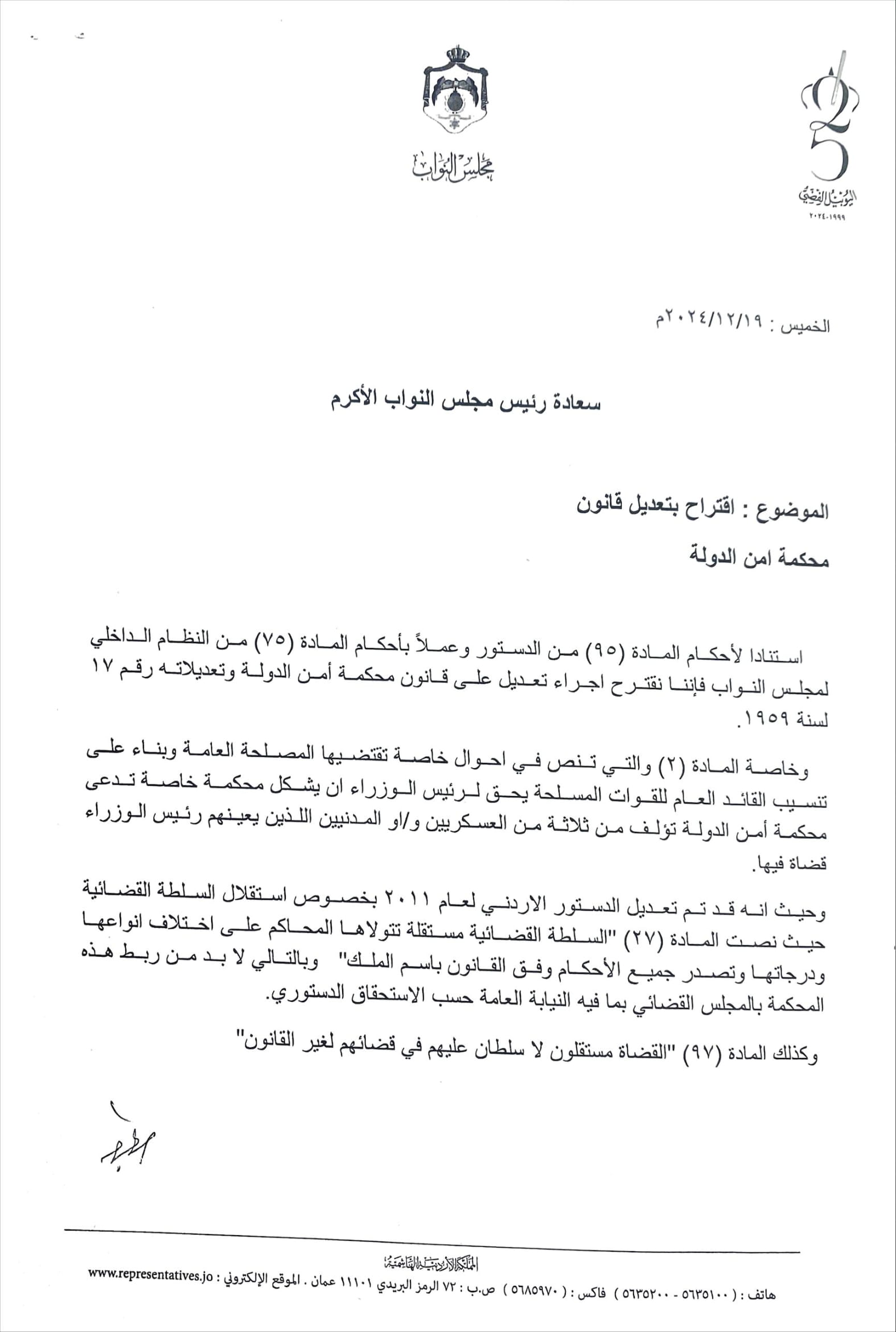 مجلس النواب

25
اليوبيل الفضي
١٩٩٩-٢٠٢٤

الخميس : ٢٠٢٤/١٢/١٩م

سعادة رئيس مجلس النواب الأكرم

الموضوع : اقتراح بتعديل قانون
محكمة امن الدولة

استنادا لأحكام المادة (٩٥) من الدستور وعملاً بأحكام المادة (٧٥) من النظام الداخلي لمجلس النواب فإننا نقترح اجراء تعديل على قانون محكمة أمن الدولة وتعديلاته رقم ١٧ لسنة ١٩٥٩.

وخاصة المادة (٢) والتي تنص في احوال خاصة تقتضيها المصلحة العامة وبناء على تنسيب القائد العام للقوات المسلحة يحق لرئيس الوزراء ان يشكل محكمة خاصة تدعى محكمة أمن الدولة تؤلف من ثلاثة من العسكريين و/او المدنيين اللذين يعينهم رئيس الوزراء قضاة فيها.

وحيث انه قد تم تعديل الدستور الاردني لعام ٢٠١١ بخصوص استقلال السلطة القضائية حيث نصت المادة (٢٧) "السلطة القضائية مستقلة تتولاها المحاكم على اختلاف انواعها ودرجاتها وتصدر جميع الأحكام وفق القانون باسم الملك" وبالتالي لا بد من ربط هذه المحكمة بالمجلس القضائي بما فيه النيابة العامة حسب الاستحقاق الدستوري.

وكذلك المادة (٩٧) "القضاة مستقلون لا سلطان عليهم في قضائهم لغير القانون"

المملكة الأردنية الهاشمية
هاتف : ( ٥٦٣٥١٠٠ - ٥٦٣٥٢٠٠ ) فاكس : ( ٥٦٨٥٩٧٠ ) ص.ب : ٧٢ الرمز البريدي ١١١٠١ عمان . الموقع الإلكتروني : www.representatives.jo